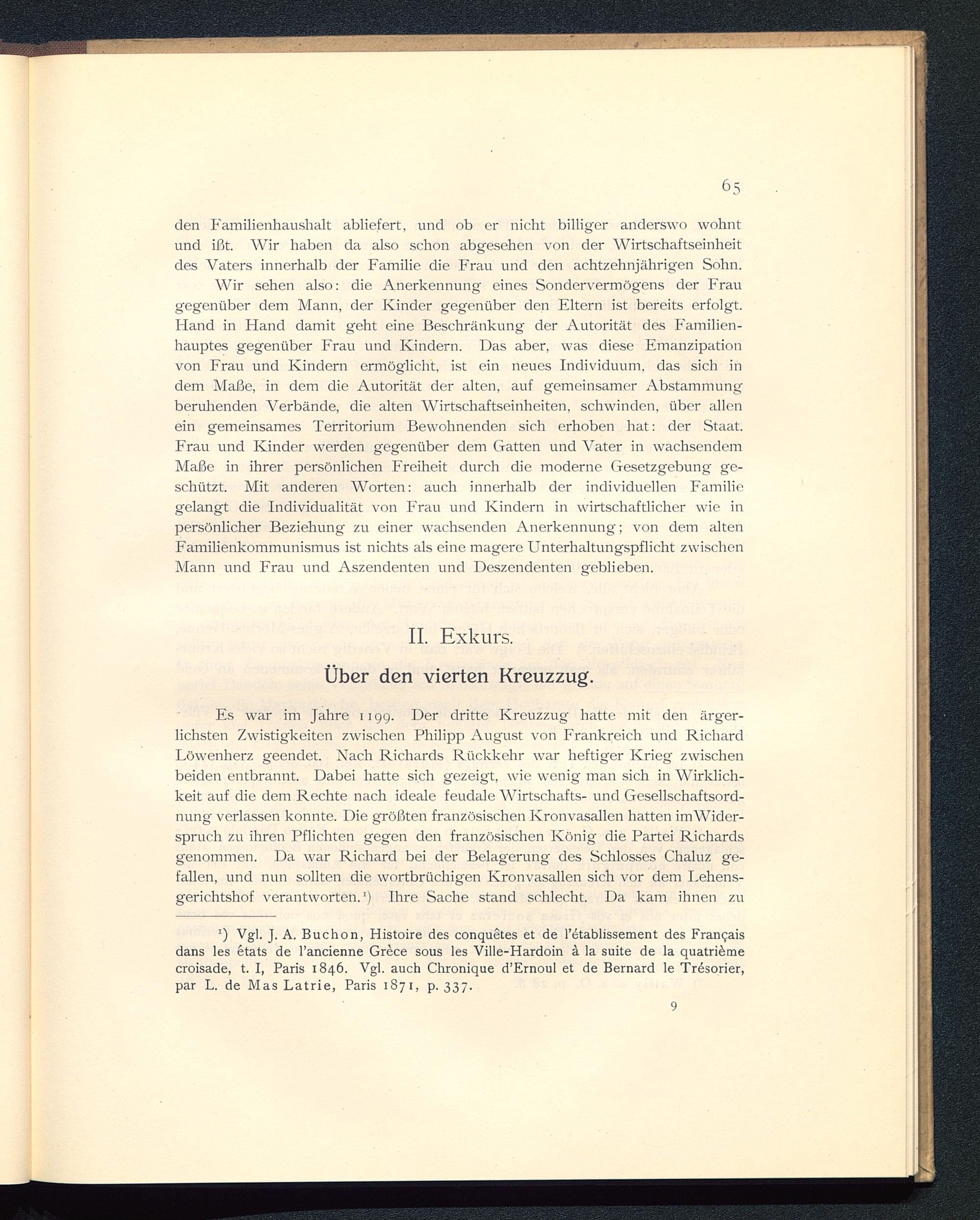 65

den Familienhaushalt abliefert, und ob er nicht billiger anderswo wohnt und ißt. Wir haben da also schon abgesehen von der Wirtschaftseinheit des Vaters innerhalb der Familie die Frau und den achtzehnjährigen Sohn.

Wir sehen also: die Anerkennung eines Sondervermögens der Frau gegenüber dem Mann, der Kinder gegenüber den Eltern ist bereits erfolgt. Hand in Hand damit geht eine Beschränkung der Autorität des Familienhauptes gegenüber Frau und Kindern. Das aber, was diese Emanzipation von Frau und Kindern ermöglicht, ist ein neues Individuum, das sich in dem Maße, in dem die Autorität der alten, auf gemeinsamer Abstammung beruhenden Verbände, die alten Wirtschaftseinheiten, schwinden, über allen ein gemeinsames Territorium Bewohnenden sich erhoben hat: der Staat. Frau und Kinder werden gegenüber dem Gatten und Vater in wachsendem Maße in ihrer persönlichen Freiheit durch die moderne Gesetzgebung geschützt. Mit anderen Worten: auch innerhalb der individuellen Familie gelangt die Individualität von Frau und Kindern in wirtschaftlicher wie in persönlicher Beziehung zu einer wachsenden Anerkennung; von dem alten Familienkommunismus ist nichts als eine magere Unterhaltungspflicht zwischen Mann und Frau und Aszendenten und Deszendenten geblieben.

II. Exkurs.

Über den vierten Kreuzzug.

Es war im Jahre 1199. Der dritte Kreuzzug hatte mit den ärgerlichsten Zwistigkeiten zwischen Philipp August von Frankreich und Richard Löwenherz geendet. Nach Richards Rückkehr war heftiger Krieg zwischen beiden entbrannt. Dabei hatte sich gezeigt, wie wenig man sich in Wirklichkeit auf die dem Rechte nach ideale feudale Wirtschafts- und Gesellschaftsordnung verlassen konnte. Die größten französischen Kronvasallen hatten im Widerspruch zu ihren Pflichten gegen den französischen König die Partei Richards genommen. Da war Richard bei der Belagerung des Schlosses Chaluz gefallen, und nun sollten die wortbrüchigen Kronvasallen sich vor dem Lehensgerichtshof verantworten.¹) Ihre Sache stand schlecht. Da kam ihnen zu

¹) Vgl. J. A. Buchon, Histoire des conquêtes et de l'établissement des Français dans les états de l'ancienne Grèce sous les Ville-Hardoin à la suite de la quatrième croisade, t. I, Paris 1846. Vgl. auch Chronique d'Ernoul et de Bernard le Trésorier, par L. de Mas Latrie, Paris 1871, p. 337.

9